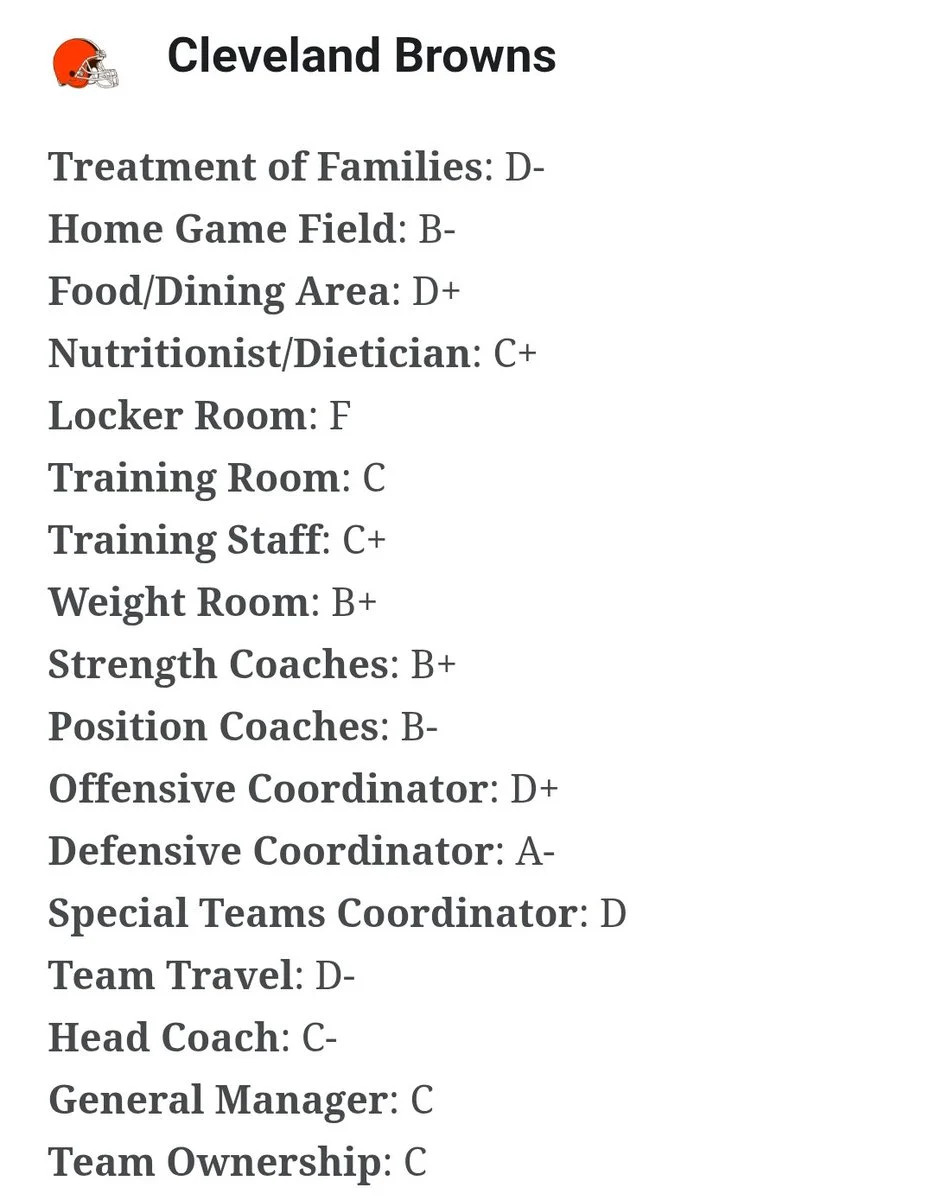 Cleveland Browns

Treatment of Families: D-
Home Game Field: B-
Food/Dining Area: D+
Nutritionist/Dietician: C+
Locker Room: F
Training Room: C
Training Staff: C+
Weight Room: B+
Strength Coaches: B+
Position Coaches: B-
Offensive Coordinator: D+
Defensive Coordinator: A-
Special Teams Coordinator: D
Team Travel: D-
Head Coach: C-
General Manager: C
Team Ownership: C